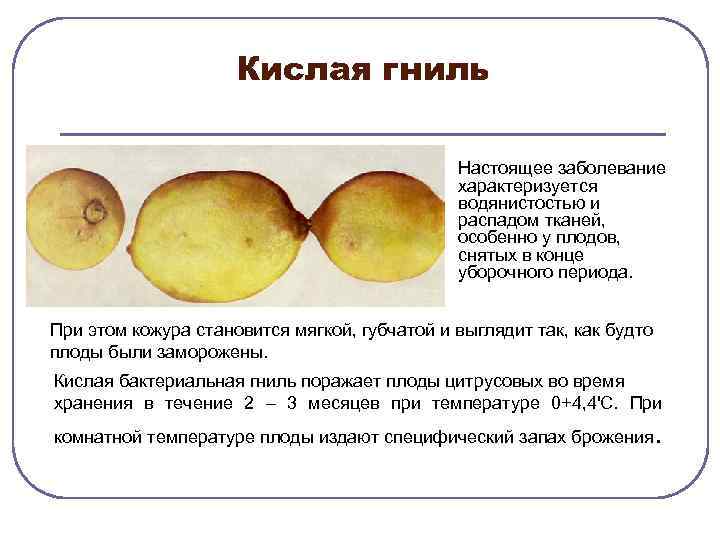 Кислая гниль

Настоящее заболевание характеризуется водянистостью и распадом тканей, особенно у плодов, снятых в конце уборочного периода.

При этом кожура становится мягкой, губчатой и выглядит так, как будто плоды были заморожены.

Кислая бактериальная гниль поражает плоды цитрусовых во время хранения в течение 2 – 3 месяцев при температуре 0+4,4'С. При комнатной температуре плоды издают специфический запах брожения.